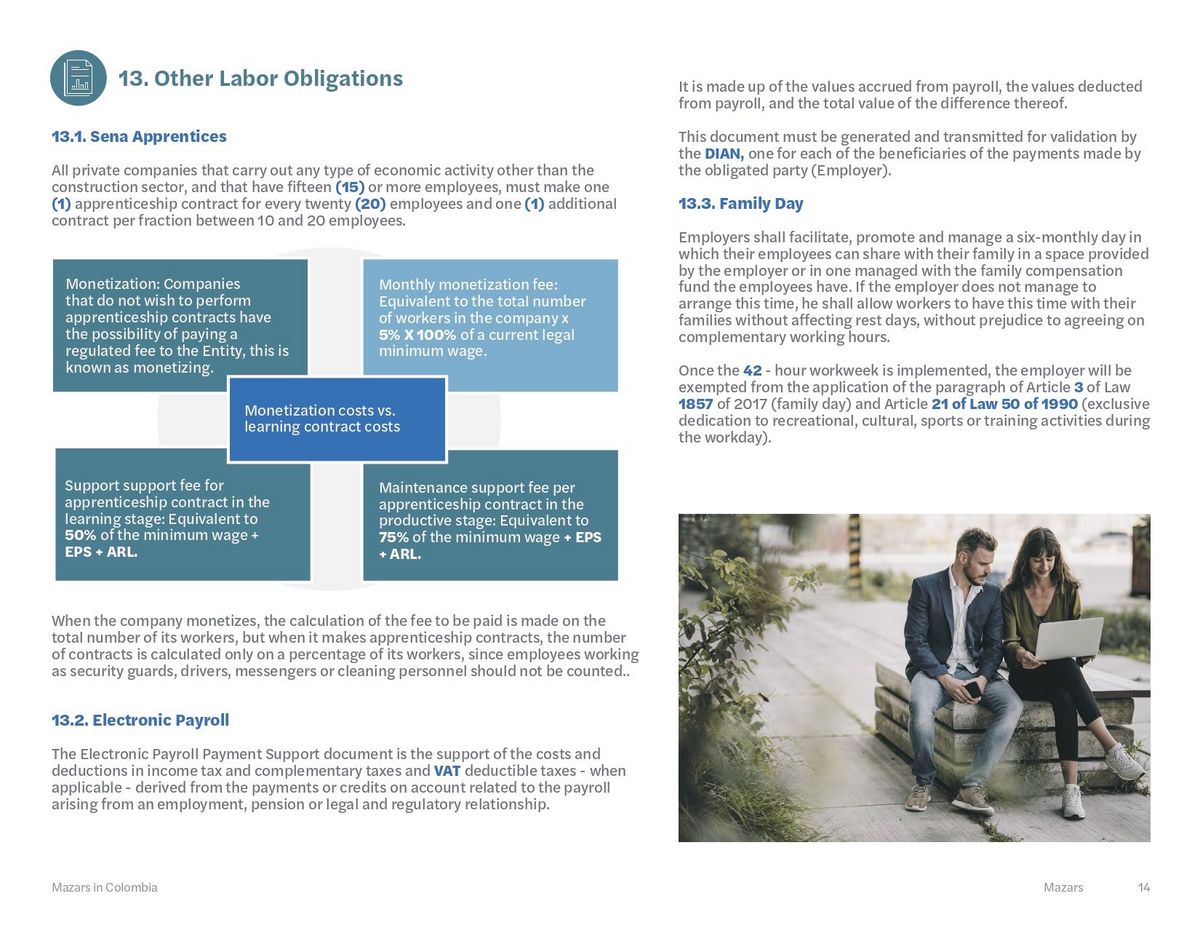 13. Other Labor Obligations

13.1. Sena Apprentices

All private companies that carry out any type of economic activity other than the construction sector, and that have fifteen (15) or more employees, must make one (1) apprenticeship contract for every twenty (20) employees and one (1) additional contract per fraction between 10 and 20 employees.

Monetization: Companies that do not wish to perform apprenticeship contracts have the possibility of paying a regulated fee to the Entity, this is known as monetizing.

Monthly monetization fee: Equivalent to the total number of workers in the company x 5% X 100% of a current legal minimum wage.

Monetization costs vs. learning contract costs

Support support fee for apprenticeship contract in the learning stage: Equivalent to 50% of the minimum wage + EPS + ARL.

Maintenance support fee per apprenticeship contract in the productive stage: Equivalent to 75% of the minimum wage + EPS + ARL.

When the company monetizes, the calculation of the fee to be paid is made on the total number of its workers, but when it makes apprenticeship contracts, the number of contracts is calculated only on a percentage of its workers, since employees working as security guards, drivers, messengers or cleaning personnel should not be counted..

13.2. Electronic Payroll

The Electronic Payroll Payment Support document is the support of the costs and deductions in income tax and complementary taxes and VAT deductible taxes - when applicable - derived from the payments or credits on account related to the payroll arising from an employment, pension or legal and regulatory relationship.

It is made up of the values accrued from payroll, the values deducted from payroll, and the total value of the difference thereof.

This document must be generated and transmitted for validation by the DIAN, one for each of the beneficiaries of the payments made by the obligated party (Employer).

13.3. Family Day

Employers shall facilitate, promote and manage a six-monthly day in which their employees can share with their family in a space provided by the employer or in one managed with the family compensation fund the employees have. If the employer does not manage to arrange this time, he shall allow workers to have this time with their families without affecting rest days, without prejudice to agreeing on complementary working hours.

Once the 42 - hour workweek is implemented, the employer will be exempted from the application of the paragraph of Article 3 of Law 1857 of 2017 (family day) and Article 21 of Law 50 of 1990 (exclusive dedication to recreational, cultural, sports or training activities during the workday).

Mazars in Colombia

Mazars 14